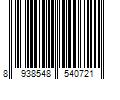 8 938548 540721